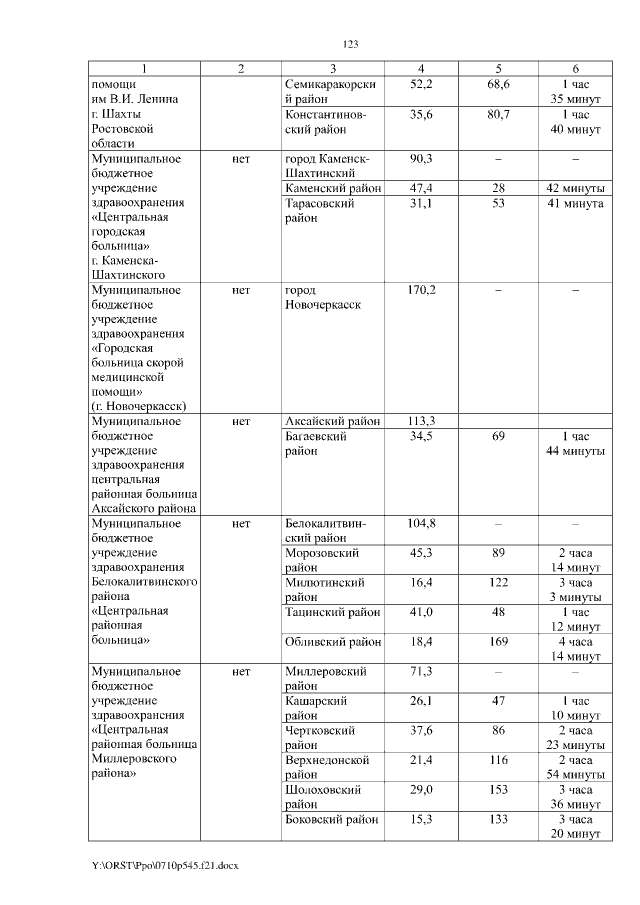 123

| 1 | 2 | 3 | 4 | 5 | 6 |
|---|---|---|---|---|---|
| помощи им В.И. Ленина г. Шахты Ростовской области | | Семикаракорский район | 52,2 | 68,6 | 1 час 35 минут |
| | | Константиновский район | 35,6 | 80,7 | 1 час 40 минут |
| Муниципальное бюджетное учреждение здравоохранения «Центральная городская больница» г. Каменска-Шахтинского | нет | город Каменск-Шахтинский | 90,3 | – | – |
| | | Каменский район | 47,4 | 28 | 42 минуты |
| | | Тарасовский район | 31,1 | 53 | 41 минута |
| Муниципальное бюджетное учреждение здравоохранения «Городская больница скорой медицинской помощи» (г. Новочеркасск) | нет | город Новочеркасск | 170,2 | – | – |
| Муниципальное бюджетное учреждение здравоохранения центральная районная больница Аксайского района | нет | Аксайский район | 113,3 | | |
| | | Багаевский район | 34,5 | 69 | 1 час 44 минуты |
| Муниципальное бюджетное учреждение здравоохранения Белокалитвинского района «Центральная районная больница» | нет | Белокалитвинский район | 104,8 | – | – |
| | | Морозовский район | 45,3 | 89 | 2 часа 14 минут |
| | | Милютинский район | 16,4 | 122 | 3 часа 3 минуты |
| | | Тацинский район | 41,0 | 48 | 1 час 12 минут |
| | | Обливский район | 18,4 | 169 | 4 часа 14 минут |
| Муниципальное бюджетное учреждение здравоохранения «Центральная районная больница Миллеровского района» | нет | Миллеровский район | 71,3 | – | – |
| | | Кашарский район | 26,1 | 47 | 1 час 10 минут |
| | | Чертковский район | 37,6 | 86 | 2 часа 23 минуты |
| | | Верхнедонской район | 21,4 | 116 | 2 часа 54 минуты |
| | | Шолоховский район | 29,0 | 153 | 3 часа 36 минут |
| | | Боковский район | 15,3 | 133 | 3 часа 20 минут |

Y:\ORST\Ppo\0710p545.f21.docx